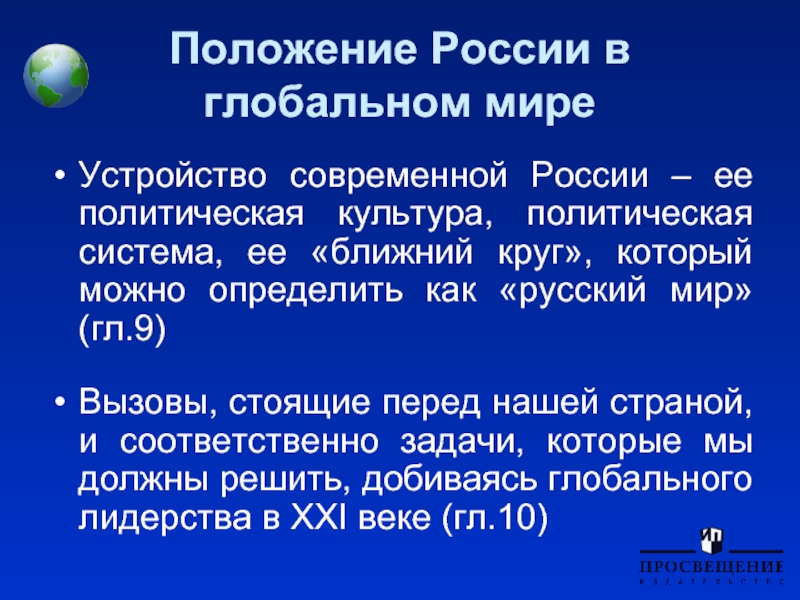 Положение России в глобальном мире

• Устройство современной России – ее политическая культура, политическая система, ее «ближний круг», который можно определить как «русский мир» (гл.9)

• Вызовы, стоящие перед нашей страной, и соответственно задачи, которые мы должны решить, добиваясь глобального лидерства в XXI веке (гл.10)

ПРОСВЕЩЕНИЕ
ИЗДАТЕЛЬСТВО